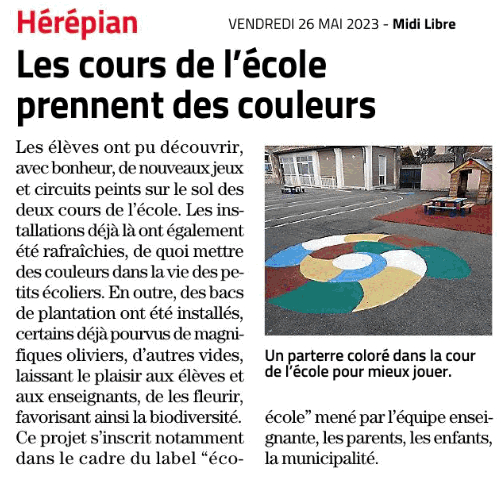 Hérépian

VENDREDI 26 MAI 2023 - Midi Libre

Les cours de l'école prennent des couleurs

Les élèves ont pu découvrir, avec bonheur, de nouveaux jeux et circuits peints sur le sol des deux cours de l'école. Les installations déjà là ont également été rafraîchies, de quoi mettre des couleurs dans la vie des petits écoliers. En outre, des bacs de plantation ont été installés, certains déjà pourvus de magnifiques oliviers, d'autres vides, laissant le plaisir aux élèves et aux enseignants, de les fleurir, favorisant ainsi la biodiversité. Ce projet s'inscrit notamment dans le cadre du label "éco-école" mené par l'équipe enseignante, les parents, les enfants, la municipalité.

Un parterre coloré dans la cour de l'école pour mieux jouer.